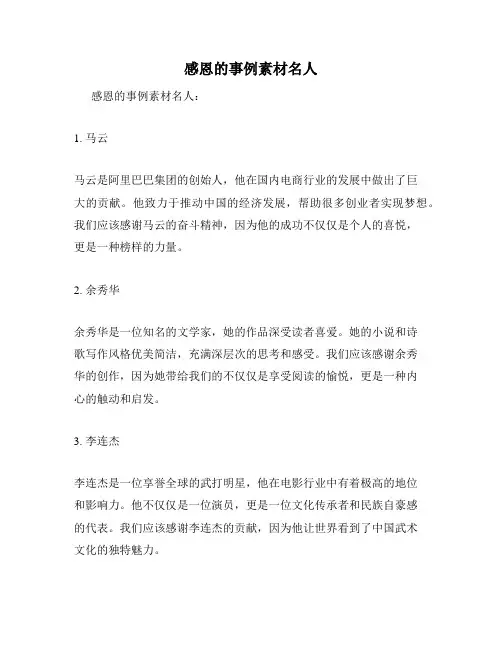 感恩的事例素材名人

感恩的事例素材名人：

1. 马云

马云是阿里巴巴集团的创始人，他在国内电商行业的发展中做出了巨大的贡献。他致力于推动中国的经济发展，帮助很多创业者实现梦想。我们应该感谢马云的奋斗精神，因为他的成功不仅仅是个人的喜悦，更是一种榜样的力量。

2. 余秀华

余秀华是一位知名的文学家，她的作品深受读者喜爱。她的小说和诗歌写作风格优美简洁，充满深层次的思考和感受。我们应该感谢余秀华的创作，因为她带给我们的不仅仅是享受阅读的愉悦，更是一种内心的触动和启发。

3. 李连杰

李连杰是一位享誉全球的武打明星，他在电影行业中有着极高的地位和影响力。他不仅仅是一位演员，更是一位文化传承者和民族自豪感的代表。我们应该感谢李连杰的贡献，因为他让世界看到了中国武术文化的独特魅力。